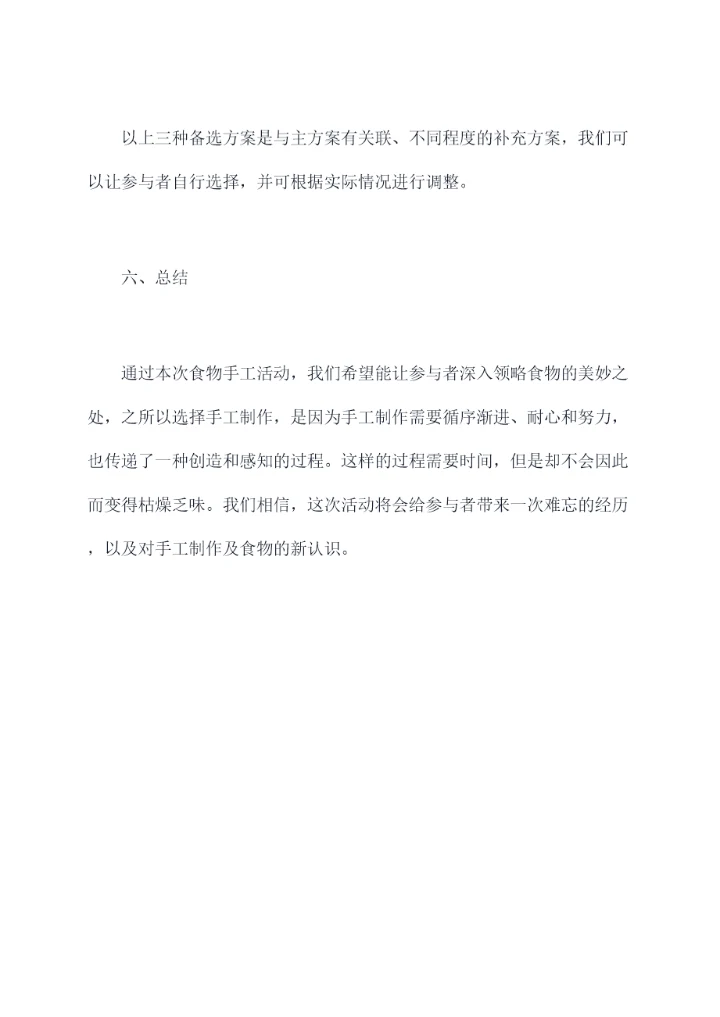 以上三种备选方案是与主方案有关联、不同程度的补充方案，我们可以让参与者自行选择，并可根据实际情况进行调整。

六、总结

通过本次食物手工活动，我们希望能让参与者深入领略食物的美妙之处，之所以选择手工制作，是因为手工制作需要循序渐进、耐心和努力，也传递了一种创造和感知的过程。这样的过程需要时间，但是却不会因此而变得枯燥乏味。我们相信，这次活动将会给参与者带来一次难忘的经历，以及对手工制作及食物的新认识。